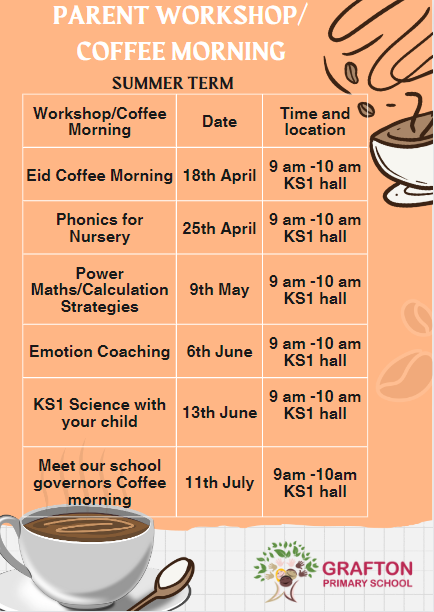 PARENT WORKSHOP/ COFFEE MORNING

SUMMER TERM

| Workshop/Coffee Morning | Date | Time and location |
|---|---|---|
| Eid Coffee Morning | 18th April | 9 am -10 am KS1 hall |
| Phonics for Nursery | 25th April | 9 am -10 am KS1 hall |
| Power Maths/Calculation Strategies | 9th May | 9 am -10 am KS1 hall |
| Emotion Coaching | 6th June | 9 am -10 am KS1 hall |
| KS1 Science with your child | 13th June | 9 am -10 am KS1 hall |
| Meet our school governors Coffee morning | 11th July | 9am -10am KS1 hall |

GRAFTON PRIMARY SCHOOL